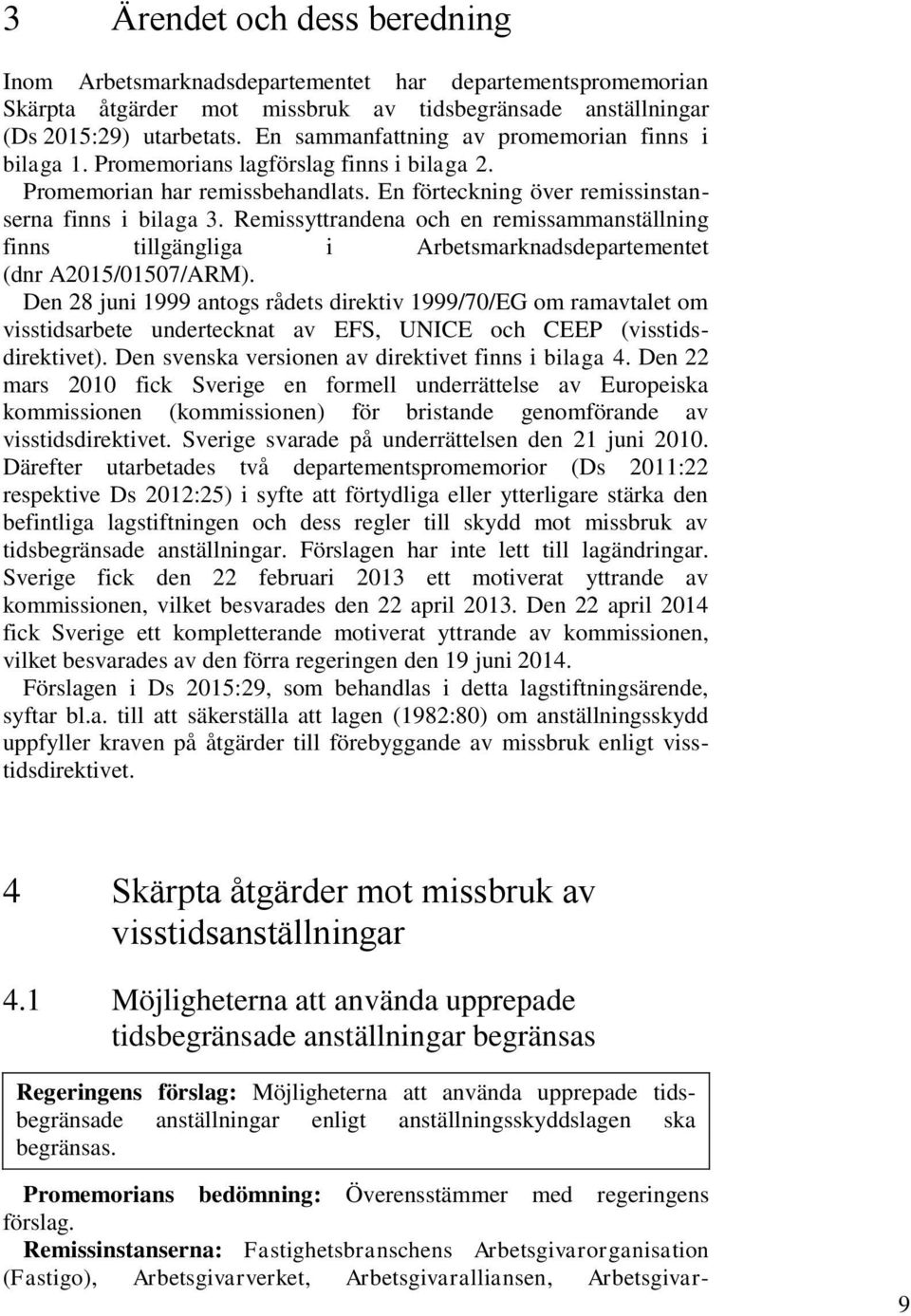 3 Ärendet och dess beredning

Inom Arbetsmarknadsdepartementet har departementspromemorian Skärpta åtgärder mot missbruk av tidsbegränsade anställningar (Ds 2015:29) utarbetats. En sammanfattning av promemorian finns i bilaga 1. Promemorians lagförslag finns i bilaga 2. Promemorian har remissbehandlats. En förteckning över remissinstanserna finns i bilaga 3. Remissyttrandena och en remissammanställning finns tillgängliga i Arbetsmarknadsdepartementet (dnr A2015/01507/ARM).

Den 28 juni 1999 antogs rådets direktiv 1999/70/EG om ramavtalet om visstidsarbete undertecknat av EFS, UNICE och CEEP (visstidsdirektivet). Den svenska versionen av direktivet finns i bilaga 4. Den 22 mars 2010 fick Sverige en formell underrättelse av Europeiska kommissionen (kommissionen) för bristande genomförande av visstidsdirektivet. Sverige svarade på underrättelsen den 21 juni 2010. Därefter utarbetades två departementspromemorior (Ds 2011:22 respektive Ds 2012:25) i syfte att förtydliga eller ytterligare stärka den befintliga lagstiftningen och dess regler till skydd mot missbruk av tidsbegränsade anställningar. Förslagen har inte lett till lagändringar. Sverige fick den 22 februari 2013 ett motiverat yttrande av kommissionen, vilket besvarades den 22 april 2013. Den 22 april 2014 fick Sverige ett kompletterande motiverat yttrande av kommissionen, vilket besvarades av den förra regeringen den 19 juni 2014.

Förslagen i Ds 2015:29, som behandlas i detta lagstiftningsärende, syftar bl.a. till att säkerställa att lagen (1982:80) om anställningsskydd uppfyller kraven på åtgärder till förebyggande av missbruk enligt visstidsdirektivet.

4 Skärpta åtgärder mot missbruk av visstidsanställningar

4.1 Möjligheterna att använda upprepade tidsbegränsade anställningar begränsas

Regeringens förslag: Möjligheterna att använda upprepade tidsbegränsade anställningar enligt anställningsskyddslagen ska begränsas.

Promemorians bedömning: Överensstämmer med regeringens förslag.

Remissinstanserna: Fastighetsbranschens Arbetsgivarorganisation (Fastigo), Arbetsgivarverket, Arbetsgivaralliansen, Arbetsgivar-

9